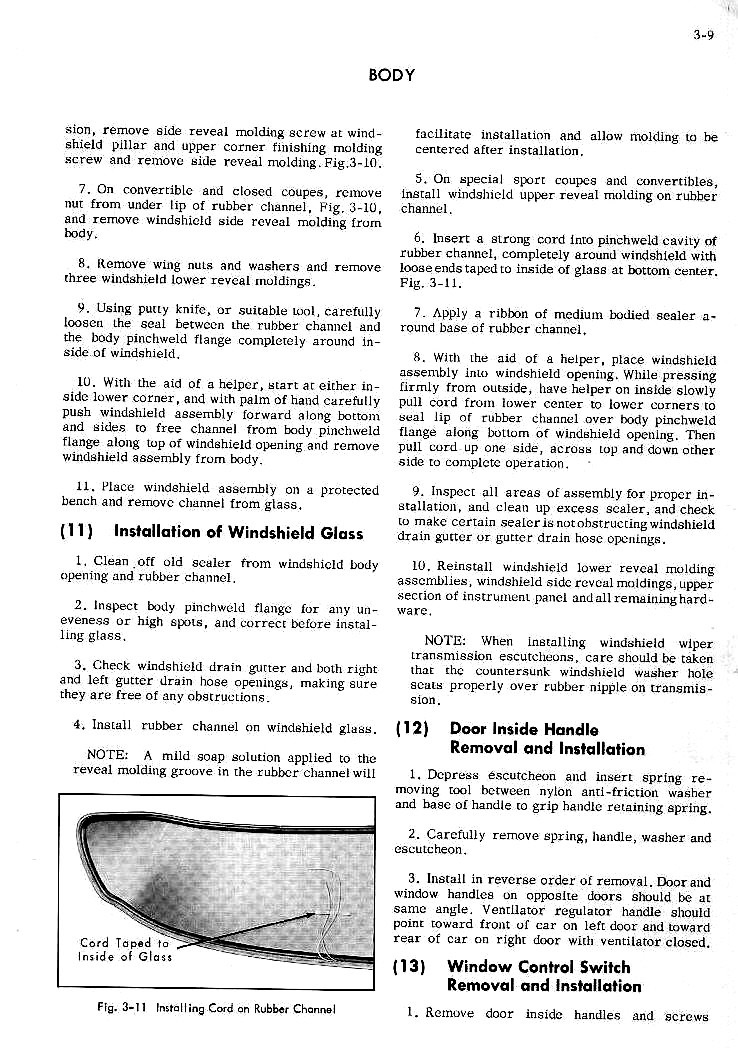 3-9

BODY

sion, remove side reveal molding screw at windshield pillar and upper corner finishing molding screw and remove side reveal molding. Fig.3-10.

7. On convertible and closed coupes, remove nut from under lip of rubber channel, Fig. 3-10, and remove windshield side reveal molding from body.

8. Remove wing nuts and washers and remove three windshield lower reveal moldings.

9. Using putty knife, or suitable tool, carefully loosen the seal between the rubber channel and the body pinchweld flange completely around inside of windshield.

10. With the aid of a helper, start at either inside lower corner, and with palm of hand carefully push windshield assembly forward along bottom and sides to free channel from body pinchweld flange along top of windshield opening and remove windshield assembly from body.

11. Place windshield assembly on a protected bench and remove channel from glass.

(11) Installation of Windshield Glass

1. Clean off old sealer from windshield body opening and rubber channel.

2. Inspect body pinchweld flange for any uneveness or high spots, and correct before installing glass.

3. Check windshield drain gutter and both right and left gutter drain hose openings, making sure they are free of any obstructions.

4. Install rubber channel on windshield glass.

NOTE: A mild soap solution applied to the reveal molding groove in the rubber channel will

Cord Taped to Inside of Glass

Fig. 3-11 Installing Cord on Rubber Channel

facilitate installation and allow molding to be centered after installation.

5. On special sport coupes and convertibles, install windshield upper reveal molding on rubber channel.

6. Insert a strong cord into pinchweld cavity of rubber channel, completely around windshield with loose ends taped to inside of glass at bottom center. Fig. 3-11.

7. Apply a ribbon of medium bodied sealer around base of rubber channel.

8. With the aid of a helper, place windshield assembly into windshield opening. While pressing firmly from outside, have helper on inside slowly pull cord from lower center to lower corners to seal lip of rubber channel over body pinchweld flange along bottom of windshield opening. Then pull cord up one side, across top and down other side to complete operation.

9. Inspect all areas of assembly for proper installation, and clean up excess sealer, and check to make certain sealer is not obstructing windshield drain gutter or gutter drain hose openings.

10. Reinstall windshield lower reveal molding assemblies, windshield side reveal moldings, upper section of instrument panel and all remaining hardware.

NOTE: When installing windshield wiper transmission escutcheons, care should be taken that the countersunk windshield washer hole seats properly over rubber nipple on transmission.

(12) Door Inside Handle Removal and Installation

1. Depress escutcheon and insert spring removing tool between nylon anti-friction washer and base of handle to grip handle retaining spring.

2. Carefully remove spring, handle, washer and escutcheon.

3. Install in reverse order of removal. Door and window handles on opposite doors should be at same angle. Ventilator regulator handle should point toward front of car on left door and toward rear of car on right door with ventilator closed.

(13) Window Control Switch Removal and Installation

1. Remove door inside handles and screws